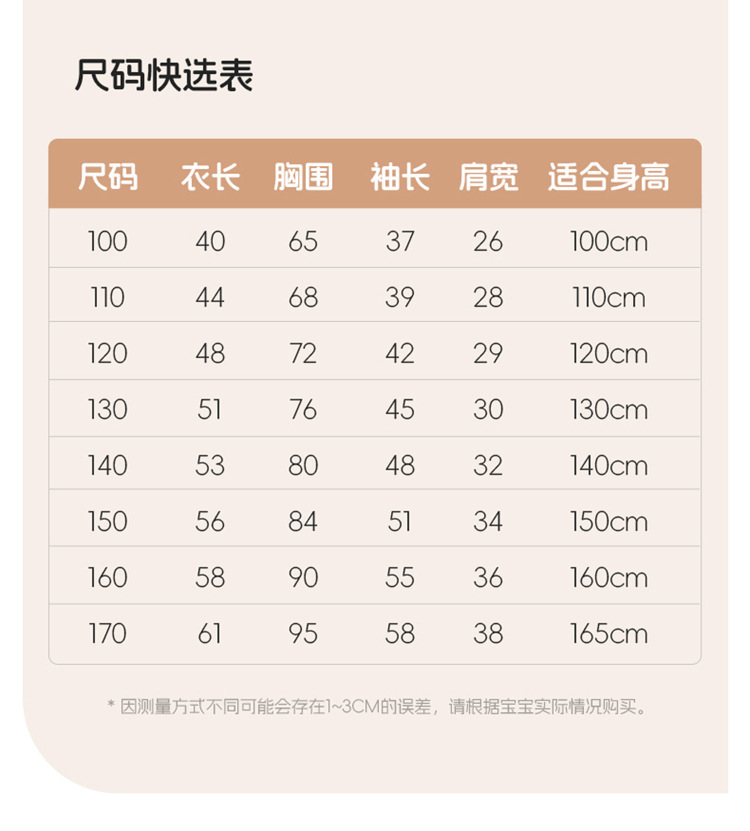 尺码快选表

| 尺码 | 衣长 | 胸围 | 袖长 | 肩宽 | 适合身高 |
|---|---|---|---|---|---|
| 100 | 40 | 65 | 37 | 26 | 100cm |
| 110 | 44 | 68 | 39 | 28 | 110cm |
| 120 | 48 | 72 | 42 | 29 | 120cm |
| 130 | 51 | 76 | 45 | 30 | 130cm |
| 140 | 53 | 80 | 48 | 32 | 140cm |
| 150 | 56 | 84 | 51 | 34 | 150cm |
| 160 | 58 | 90 | 55 | 36 | 160cm |
| 170 | 61 | 95 | 58 | 38 | 165cm |

* 因测量方式不同可能会存在1~3CM的误差，请根据宝宝实际情况购买。